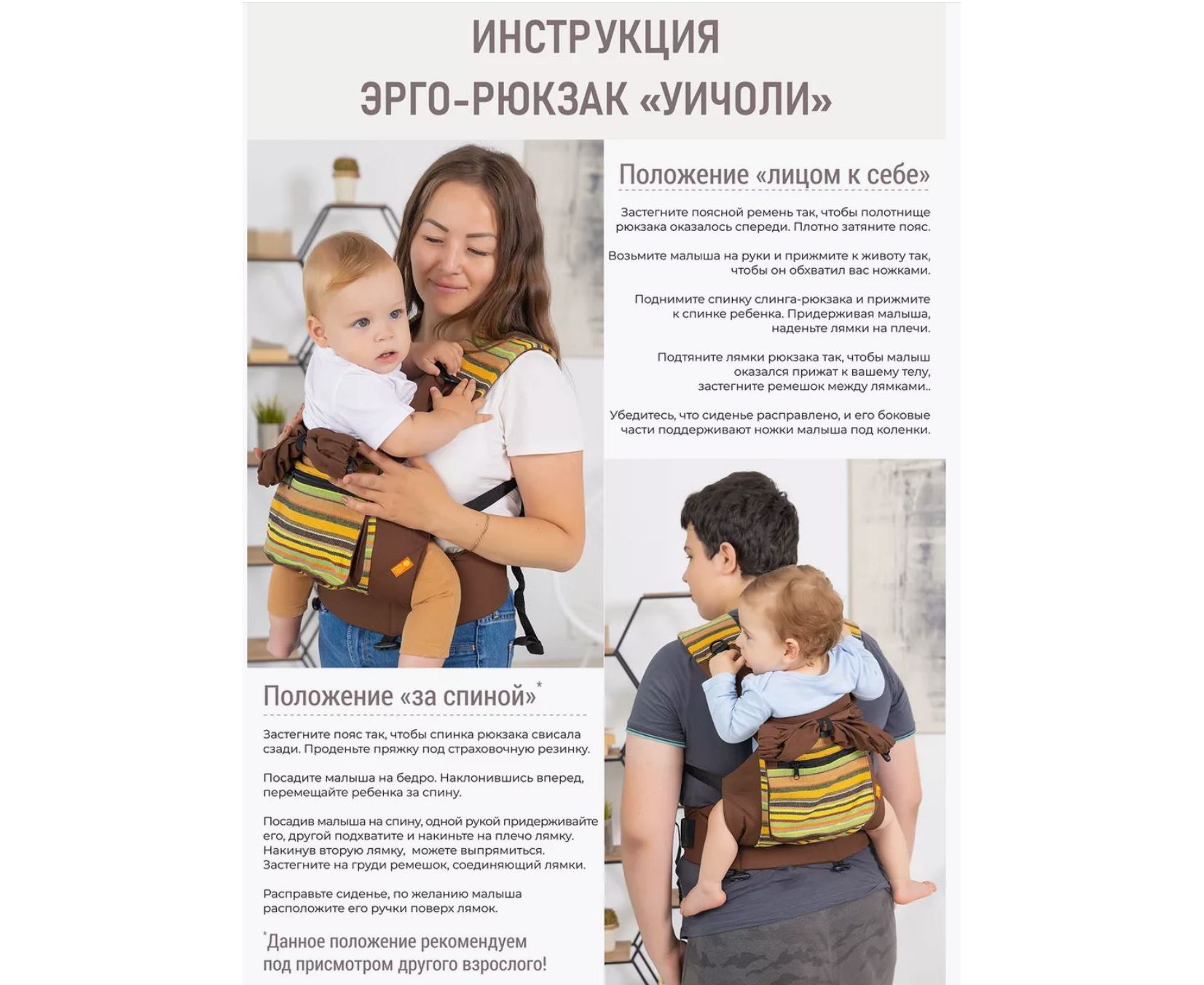 ИНСТРУКЦИЯ
ЭРГО-РЮКЗАК «УИЧОЛИ»

Положение «лицом к себе»

Застегните поясной ремень так, чтобы полотнище рюкзака оказалось спереди. Плотно затяните пояс.

Возьмите малыша на руки и прижмите к животу так, чтобы он обхватил вас ножками.

Поднимите спинку слинга-рюкзака и прижмите к спинке ребенка. Придерживая малыша, наденьте лямки на плечи.

Подтяните лямки рюкзака так, чтобы малыш оказался прижат к вашему телу, застегните ремешок между лямками..

Убедитесь, что сиденье расправлено, и его боковые части поддерживают ножки малыша под коленки.

Положение «за спиной»*

Застегните пояс так, чтобы спинка рюкзака свисала сзади. Проденьте пряжку под страховочную резинку.

Посадите малыша на бедро. Наклонившись вперед, перемещайте ребенка за спину.

Посадив малыша на спину, одной рукой придерживайте его, другой подхватите и накиньте на плечо лямку. Накинув вторую лямку, можете выпрямиться. Застегните на груди ремешок, соединяющий лямки.

Расправьте сиденье, по желанию малыша расположите его ручки поверх лямок.

*Данное положение рекомендуем под присмотром другого взрослого!